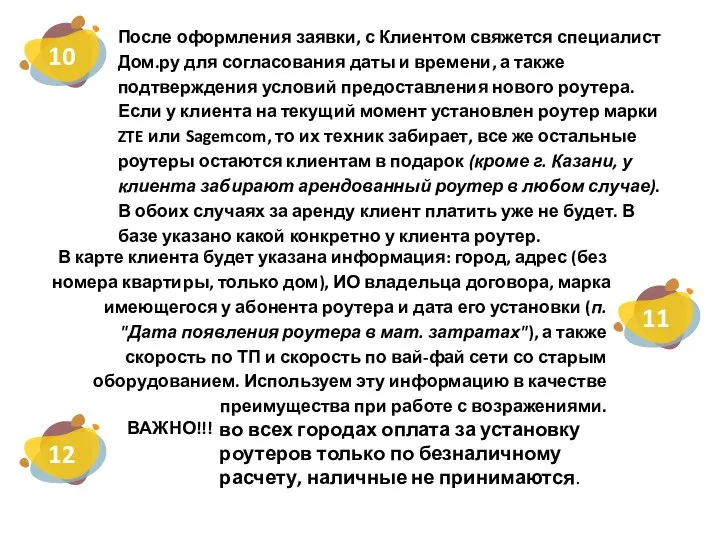 10

После оформления заявки, с Клиентом свяжется специалист Дом.ру для согласования даты и времени, а также подтверждения условий предоставления нового роутера. Если у клиента на текущий момент установлен роутер марки ZTE или Sagemcom, то их техник забирает, все же остальные роутеры остаются клиентам в подарок (кроме г. Казани, у клиента забирают арендованный роутер в любом случае). В обоих случаях за аренду клиент платить уже не будет. В базе указано какой конкретно у клиента роутер.

В карте клиента будет указана информация: город, адрес (без номера квартиры, только дом), ИО владельца договора, марка имеющегося у абонента роутера и дата его установки (п. "Дата появления роутера в мат. затратах"), а также скорость по ТП и скорость по вай-фай сети со старым оборудованием. Используем эту информацию в качестве преимущества при работе с возражениями.

11

12

ВАЖНО!!! во всех городах оплата за установку роутеров только по безналичному расчету, наличные не принимаются.